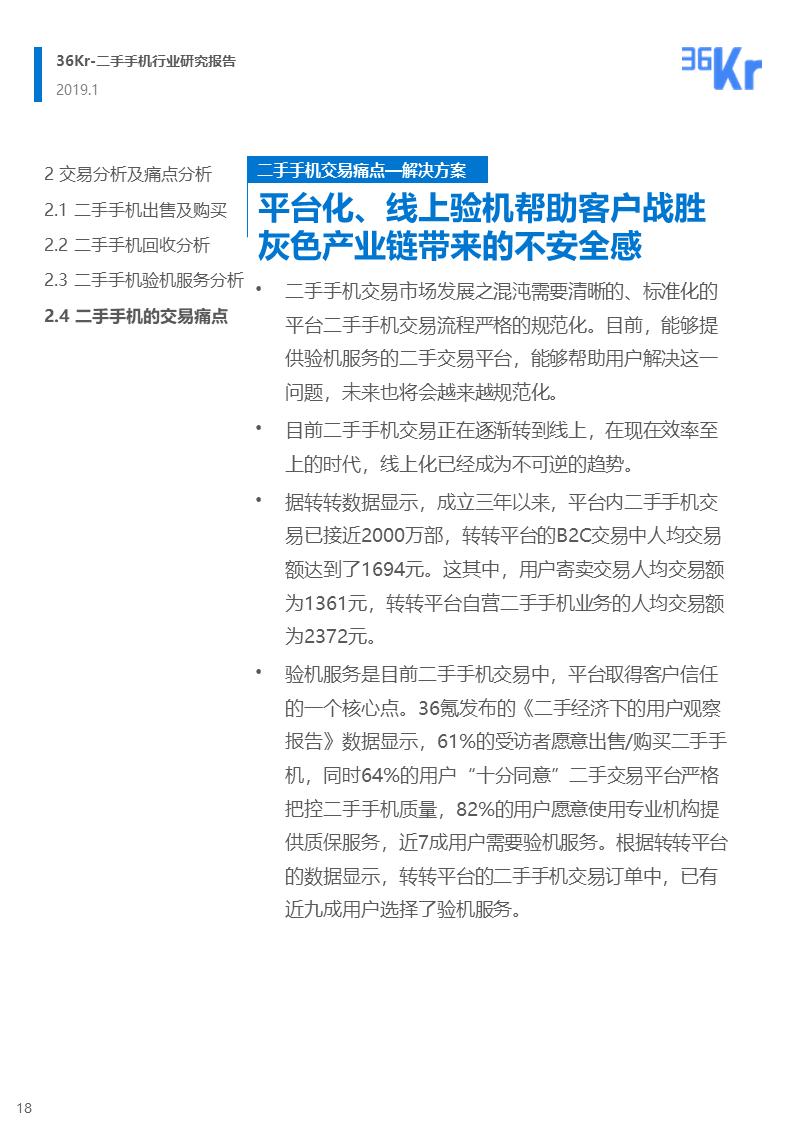 36Kr-二手手机行业研究报告
2019.1

36Kr

2 交易分析及痛点分析
2.1 二手手机出售及购买
2.2 二手手机回收分析
2.3 二手手机验机服务分析
2.4 二手手机的交易痛点

二手手机交易痛点—解决方案

平台化、线上验机帮助客户战胜灰色产业链带来的不安全感

• 二手手机交易市场发展之混沌需要清晰的、标准化的平台二手手机交易流程严格的规范化。目前，能够提供验机服务的二手交易平台，能够帮助用户解决这一问题，未来也将会越来越规范化。

• 目前二手手机交易正在逐渐转到线上，在现在效率至上的时代，线上化已经成为不可逆的趋势。

• 据转转数据显示，成立三年以来，平台内二手手机交易已接近2000万部，转转平台的B2C交易中人均交易额达到了1694元。这其中，用户寄卖交易人均交易额为1361元，转转平台自营二手手机业务的人均交易额为2372元。

• 验机服务是目前二手手机交易中，平台取得客户信任的一个核心点。36氪发布的《二手经济下的用户观察报告》数据显示，61%的受访者愿意出售/购买二手手机，同时64%的用户“十分同意”二手交易平台严格把控二手手机质量，82%的用户愿意使用专业机构提供质保服务，近7成用户需要验机服务。根据转转平台的数据显示，转转平台的二手手机交易订单中，已有近九成用户选择了验机服务。

18